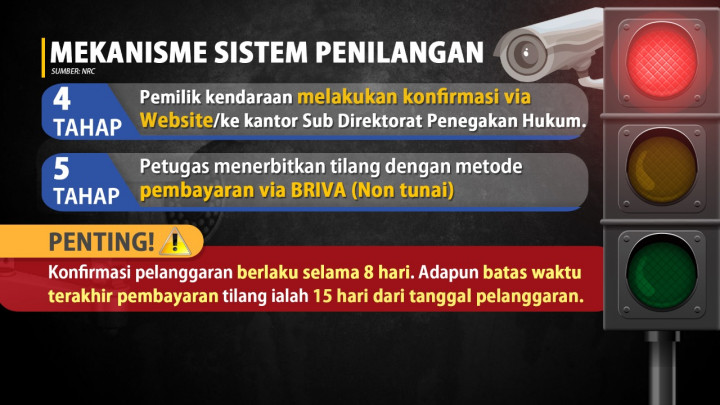 MEKANISME SISTEM PENILANGAN
SUMBER: NRC

4 TAHAP
Pemilik kendaraan melakukan konfirmasi via Website/ke kantor Sub Direktorat Penegakan Hukum.

5 TAHAP
Petugas menerbitkan tilang dengan metode pembayaran via BRIVA (Non tunai)

PENTING!

Konfirmasi pelanggaran berlaku selama 8 hari. Adapun batas waktu terakhir pembayaran tilang ialah 15 hari dari tanggal pelanggaran.